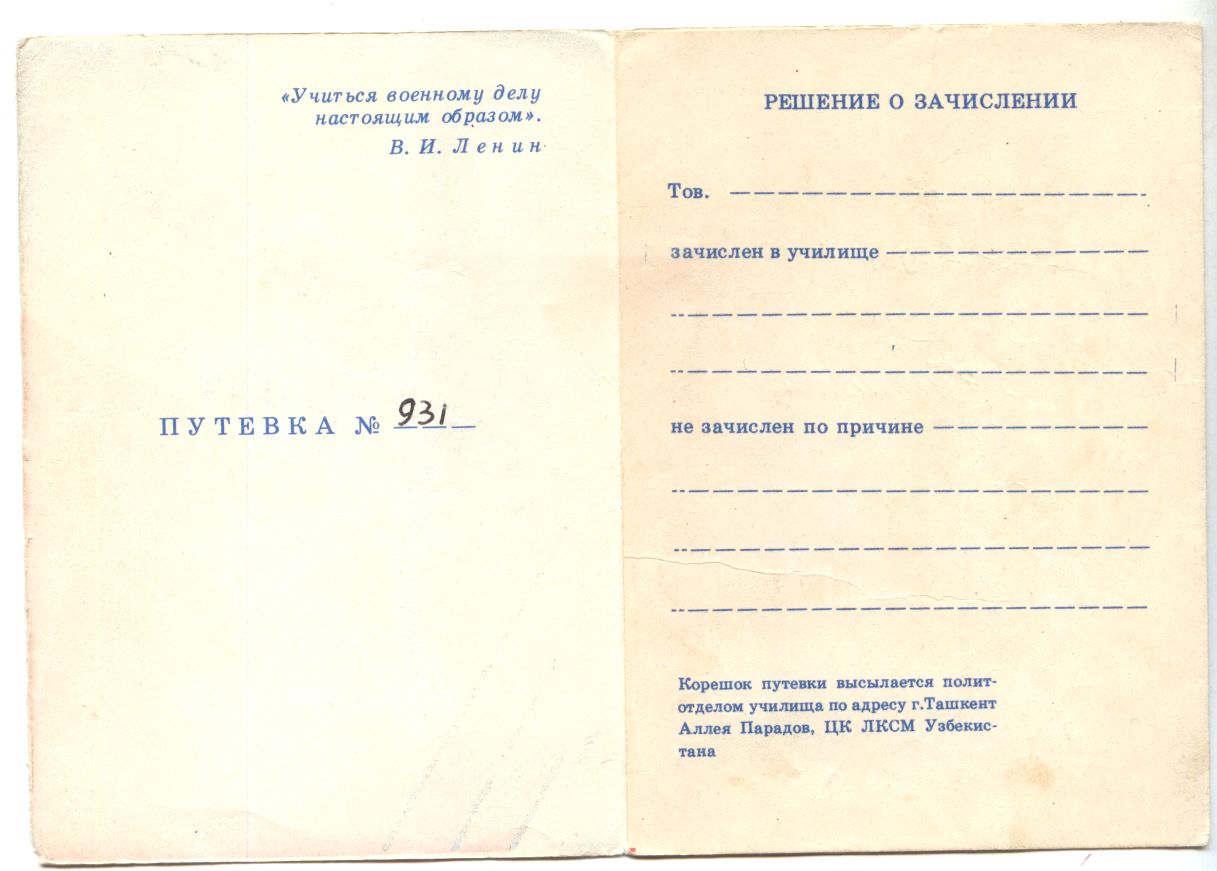 «Учиться военному делу настоящим образом».
В. И. Ленин

ПУТЕВКА № 931

РЕШЕНИЕ О ЗАЧИСЛЕНИИ

Тов. ____

зачислен в училище ____

____

____

не зачислен по причине ____

____

____

____

Корешок путевки высылается политотделом училища по адресу г.Ташкент Аллея Парадов, ЦК ЛКСМ Узбекистана